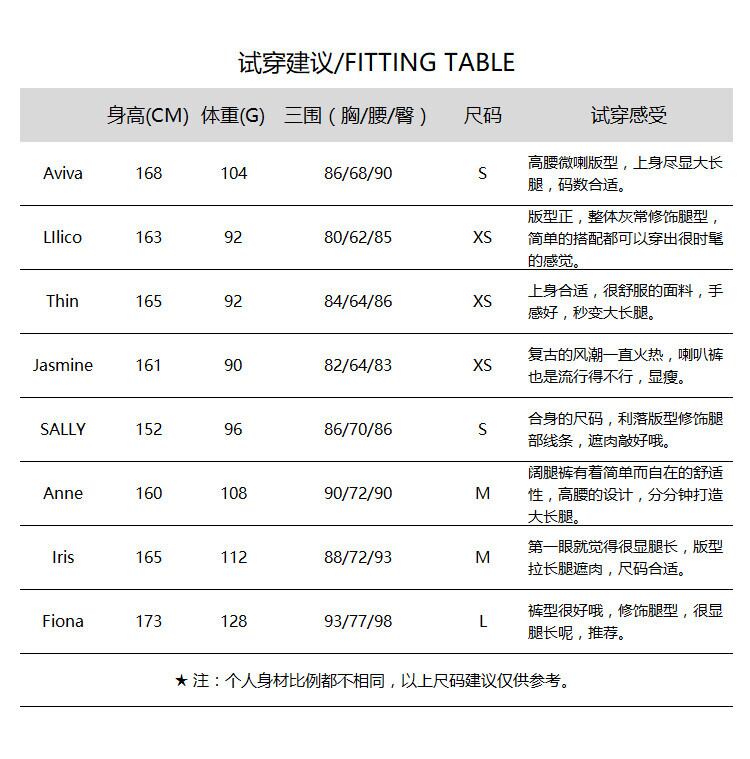 试穿建议/FITTING TABLE

| | 身高(CM) | 体重(G) | 三围（胸/腰/臀） | 尺码 | 试穿感受 |
|---|---|---|---|---|---|
| Aviva | 168 | 104 | 86/68/90 | S | 高腰微喇版型，上身尽显大长腿，码数合适。 |
| LIlico | 163 | 92 | 80/62/85 | XS | 版型正，整体灰常修饰腿型，简单的搭配都可以穿出很时髦的感觉。 |
| Thin | 165 | 92 | 84/64/86 | XS | 上身合适，很舒服的面料，手感好，秒变大长腿。 |
| Jasmine | 161 | 90 | 82/64/83 | XS | 复古的风潮一直火热，喇叭裤也是流行得不行，显瘦。 |
| SALLY | 152 | 96 | 86/70/86 | S | 合身的尺码，利落版型修饰腿部线条，遮肉敲好哦。 |
| Anne | 160 | 108 | 90/72/90 | M | 阔腿裤有着简单而自在的舒适性，高腰的设计，分分钟打造大长腿。 |
| Iris | 165 | 112 | 88/72/93 | M | 第一眼就觉得很显腿长，版型拉长腿遮肉，尺码合适。 |
| Fiona | 173 | 128 | 93/77/98 | L | 裤型很好哦，修饰腿型，很显腿长呢，推荐。 |

★ 注：个人身材比例都不相同，以上尺码建议仅供参考。